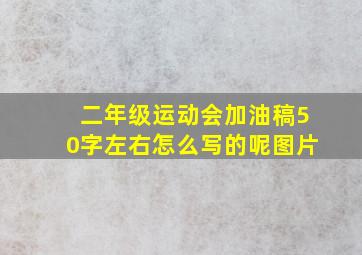 二年级运动会加油稿50字左右怎么写的呢图片